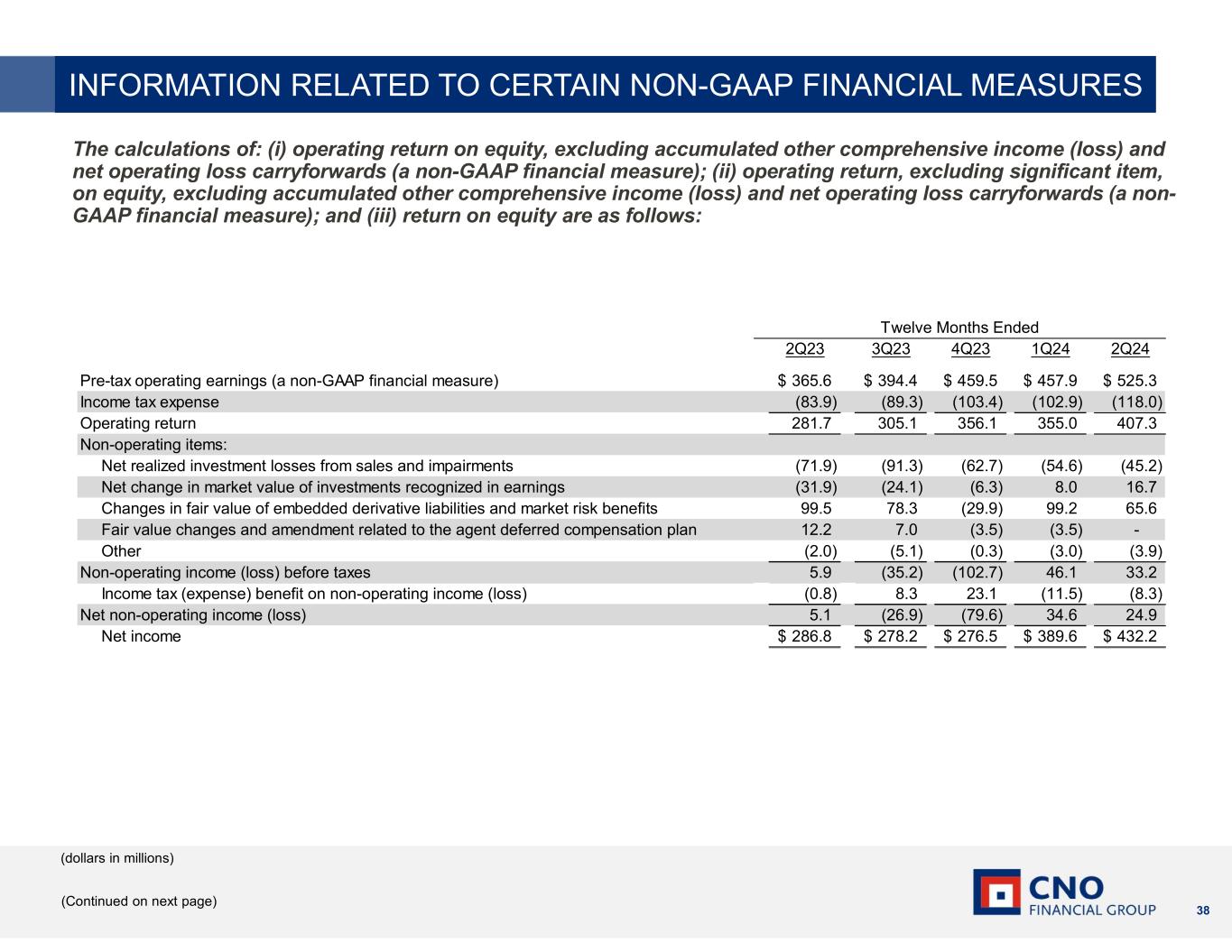 INFORMATION RELATED TO CERTAIN NON-GAAP FINANCIAL MEASURES

The calculations of: (i) operating return on equity, excluding accumulated other comprehensive income (loss) and net operating loss carryforwards (a non-GAAP financial measure); (ii) operating return, excluding significant item, on equity, excluding accumulated other comprehensive income (loss) and net operating loss carryforwards (a non-GAAP financial measure); and (iii) return on equity are as follows:

Twelve Months Ended

| | 2Q23 | 3Q23 | 4Q23 | 1Q24 | 2Q24 |
|---|---|---|---|---|---|
| Pre-tax operating earnings (a non-GAAP financial measure) | \$ 365.6 | \$ 394.4 | \$ 459.5 | \$ 457.9 | \$ 525.3 |
| Income tax expense | (83.9) | (89.3) | (103.4) | (102.9) | (118.0) |
| Operating return | 281.7 | 305.1 | 356.1 | 355.0 | 407.3 |
| Non-operating items: | | | | | |
| Net realized investment losses from sales and impairments | (71.9) | (91.3) | (62.7) | (54.6) | (45.2) |
| Net change in market value of investments recognized in earnings | (31.9) | (24.1) | (6.3) | 8.0 | 16.7 |
| Changes in fair value of embedded derivative liabilities and market risk benefits | 99.5 | 78.3 | (29.9) | 99.2 | 65.6 |
| Fair value changes and amendment related to the agent deferred compensation plan | 12.2 | 7.0 | (3.5) | (3.5) | - |
| Other | (2.0) | (5.1) | (0.3) | (3.0) | (3.9) |
| Non-operating income (loss) before taxes | 5.9 | (35.2) | (102.7) | 46.1 | 33.2 |
| Income tax (expense) benefit on non-operating income (loss) | (0.8) | 8.3 | 23.1 | (11.5) | (8.3) |
| Net non-operating income (loss) | 5.1 | (26.9) | (79.6) | 34.6 | 24.9 |
| Net income | \$ 286.8 | \$ 278.2 | \$ 276.5 | \$ 389.6 | \$ 432.2 |

(dollars in millions)

(Continued on next page)

CNO FINANCIAL GROUP

38